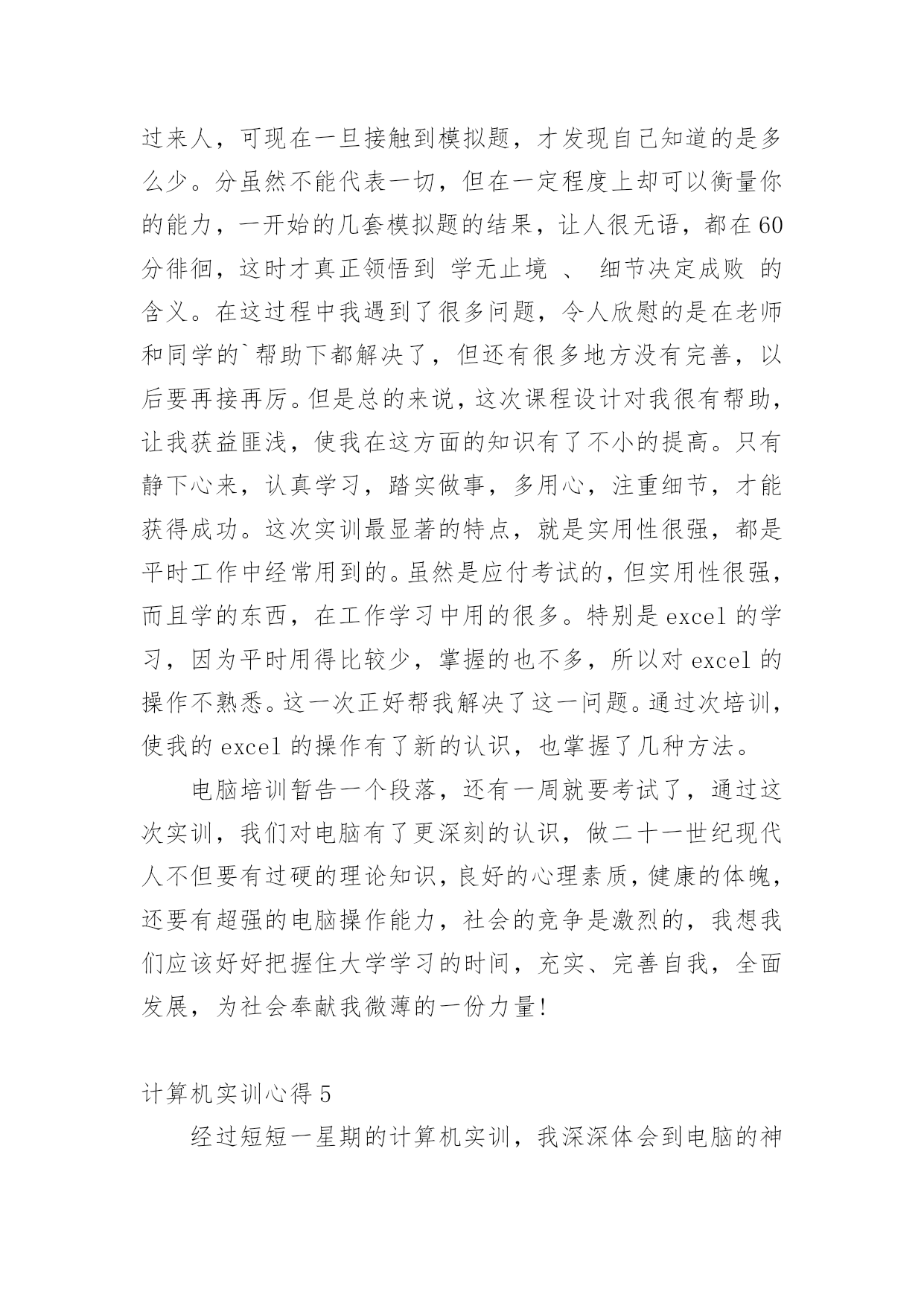 过来人，可现在一旦接触到模拟题，才发现自己知道的是多么少。分虽然不能代表一切，但在一定程度上却可以衡量你的能力，一开始的几套模拟题的结果，让人很无语，都在60分徘徊，这时才真正领悟到 学无止境 、 细节决定成败 的含义。在这过程中我遇到了很多问题，令人欣慰的是在老师和同学的`帮助下都解决了，但还有很多地方没有完善，以后要再接再厉。但是总的来说，这次课程设计对我很有帮助，让我获益匪浅，使我在这方面的知识有了不小的提高。只有静下心来，认真学习，踏实做事，多用心，注重细节，才能获得成功。这次实训最显著的特点，就是实用性很强，都是平时工作中经常用到的。虽然是应付考试的，但实用性很强，而且学的东西，在工作学习中用的很多。特别是excel的学习，因为平时用得比较少，掌握的也不多，所以对excel的操作不熟悉。这一次正好帮我解决了这一问题。通过次培训，使我的excel的操作有了新的认识，也掌握了几种方法。

电脑培训暂告一个段落，还有一周就要考试了，通过这次实训，我们对电脑有了更深刻的认识，做二十一世纪现代人不但要有过硬的理论知识，良好的心理素质，健康的体魄，还要有超强的电脑操作能力，社会的竞争是激烈的，我想我们应该好好把握住大学学习的时间，充实、完善自我，全面发展，为社会奉献我微薄的一份力量!

计算机实训心得5

经过短短一星期的计算机实训，我深深体会到电脑的神